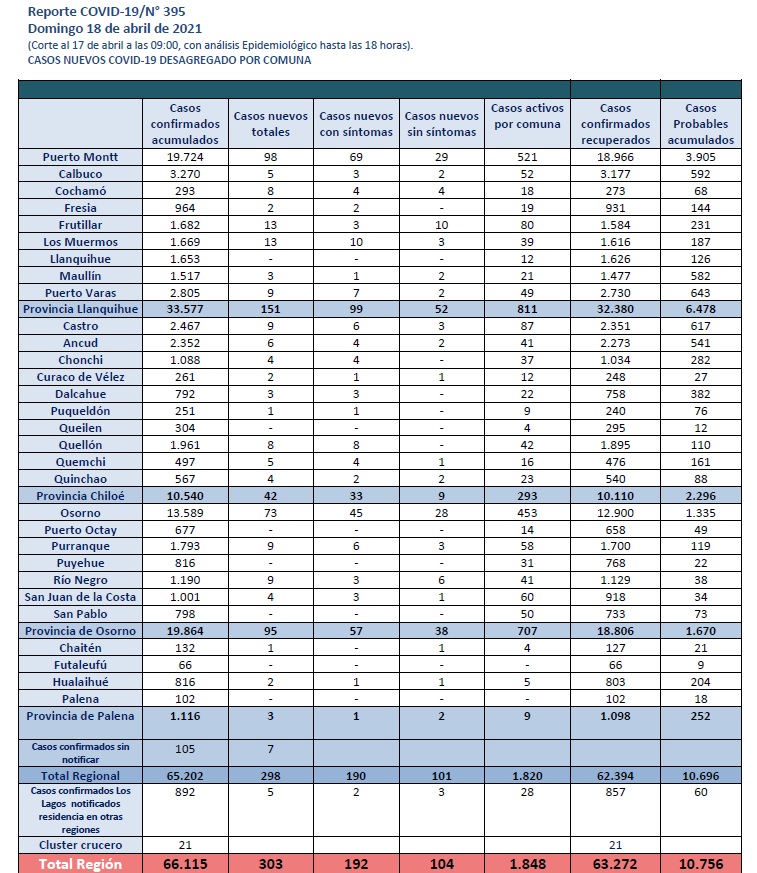 Reporte COVID-19/N° 395
Domingo 18 de abril de 2021
(Corte al 17 de abril a las 09:00, con análisis Epidemiológico hasta las 18 horas).
CASOS NUEVOS COVID-19 DESAGREGADO POR COMUNA

| | Casos confirmados acumulados | Casos nuevos totales | Casos nuevos con síntomas | Casos nuevos sin síntomas | Casos activos por comuna | Casos confirmados recuperados | Casos Probables acumulados |
|---|---|---|---|---|---|---|---|
| Puerto Montt | 19.724 | 98 | 69 | 29 | 521 | 18.966 | 3.905 |
| Calbuco | 3.270 | 5 | 3 | 2 | 52 | 3.177 | 592 |
| Cochamó | 293 | 8 | 4 | 4 | 18 | 273 | 68 |
| Fresia | 964 | 2 | 2 | - | 19 | 931 | 144 |
| Frutillar | 1.682 | 13 | 3 | 10 | 80 | 1.584 | 231 |
| Los Muermos | 1.669 | 13 | 10 | 3 | 39 | 1.616 | 187 |
| Llanquihue | 1.653 | - | - | - | 12 | 1.626 | 126 |
| Maullín | 1.517 | 3 | 1 | 2 | 21 | 1.477 | 582 |
| Puerto Varas | 2.805 | 9 | 7 | 2 | 49 | 2.730 | 643 |
| Provincia Llanquihue | 33.577 | 151 | 99 | 52 | 811 | 32.380 | 6.478 |
| Castro | 2.467 | 9 | 6 | 3 | 87 | 2.351 | 617 |
| Ancud | 2.352 | 6 | 4 | 2 | 41 | 2.273 | 541 |
| Chonchi | 1.088 | 4 | 4 | - | 37 | 1.034 | 282 |
| Curaco de Vélez | 261 | 2 | 1 | 1 | 12 | 248 | 27 |
| Dalcahue | 792 | 3 | 3 | - | 22 | 758 | 382 |
| Puqueldón | 251 | 1 | 1 | - | 9 | 240 | 76 |
| Queilen | 304 | - | - | - | 4 | 295 | 12 |
| Quellón | 1.961 | 8 | 8 | - | 42 | 1.895 | 110 |
| Quemchi | 497 | 5 | 4 | 1 | 16 | 476 | 161 |
| Quinchao | 567 | 4 | 2 | 2 | 23 | 540 | 88 |
| Provincia Chiloé | 10.540 | 42 | 33 | 9 | 293 | 10.110 | 2.296 |
| Osorno | 13.589 | 73 | 45 | 28 | 453 | 12.900 | 1.335 |
| Puerto Octay | 677 | - | - | - | 14 | 658 | 49 |
| Purranque | 1.793 | 9 | 6 | 3 | 58 | 1.700 | 119 |
| Puyehue | 816 | - | - | - | 31 | 768 | 22 |
| Río Negro | 1.190 | 9 | 3 | 6 | 41 | 1.129 | 38 |
| San Juan de la Costa | 1.001 | 4 | 3 | 1 | 60 | 918 | 34 |
| San Pablo | 798 | - | - | - | 50 | 733 | 73 |
| Provincia de Osorno | 19.864 | 95 | 57 | 38 | 707 | 18.806 | 1.670 |
| Chaitén | 132 | 1 | - | 1 | 4 | 127 | 21 |
| Futaleufú | 66 | - | - | - | - | 66 | 9 |
| Hualaihué | 816 | 2 | 1 | 1 | 5 | 803 | 204 |
| Palena | 102 | - | - | - | - | 102 | 18 |
| Provincia de Palena | 1.116 | 3 | 1 | 2 | 9 | 1.098 | 252 |
| Casos confirmados sin notificar | 105 | 7 | | | | | |
| Total Regional | 65.202 | 298 | 190 | 101 | 1.820 | 62.394 | 10.696 |
| Casos confirmados Los Lagos notificados residencia en otras regiones | 892 | 5 | 2 | 3 | 28 | 857 | 60 |
| Cluster crucero | 21 | | | | | 21 | |
| Total Región | 66.115 | 303 | 192 | 104 | 1.848 | 63.272 | 10.756 |